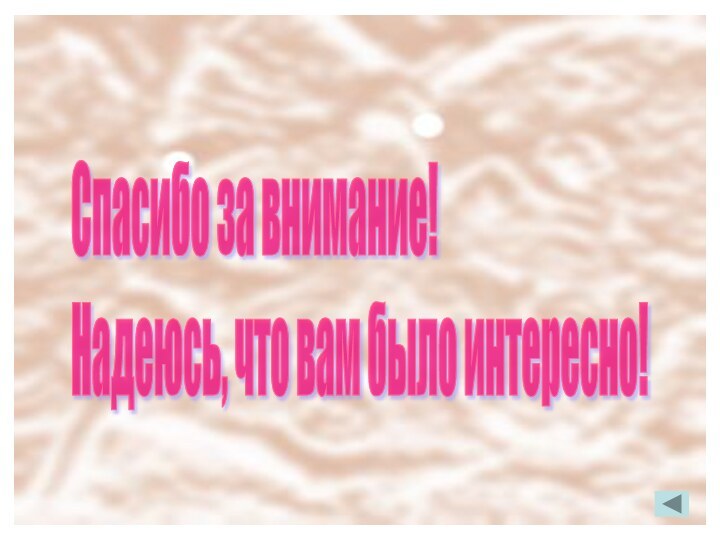 Спасибо за внимание!
Надеюсь, что вам было интересно!